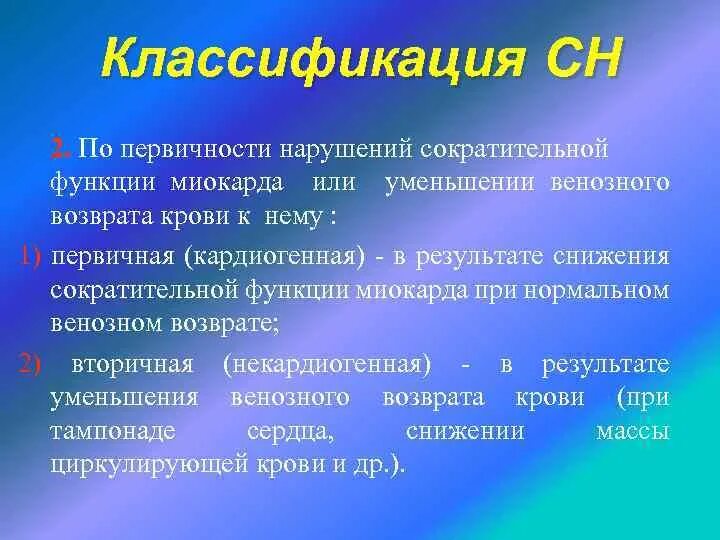 Классификация СН

2. По первичности нарушений сократительной функции миокарда или уменьшении венозного возврата крови к нему :

1) первичная (кардиогенная) - в результате снижения сократительной функции миокарда при нормальном венозном возврате;

2) вторичная (некардиогенная) - в результате уменьшения венозного возврата крови (при тампонаде сердца, снижении массы циркулирующей крови и др.).